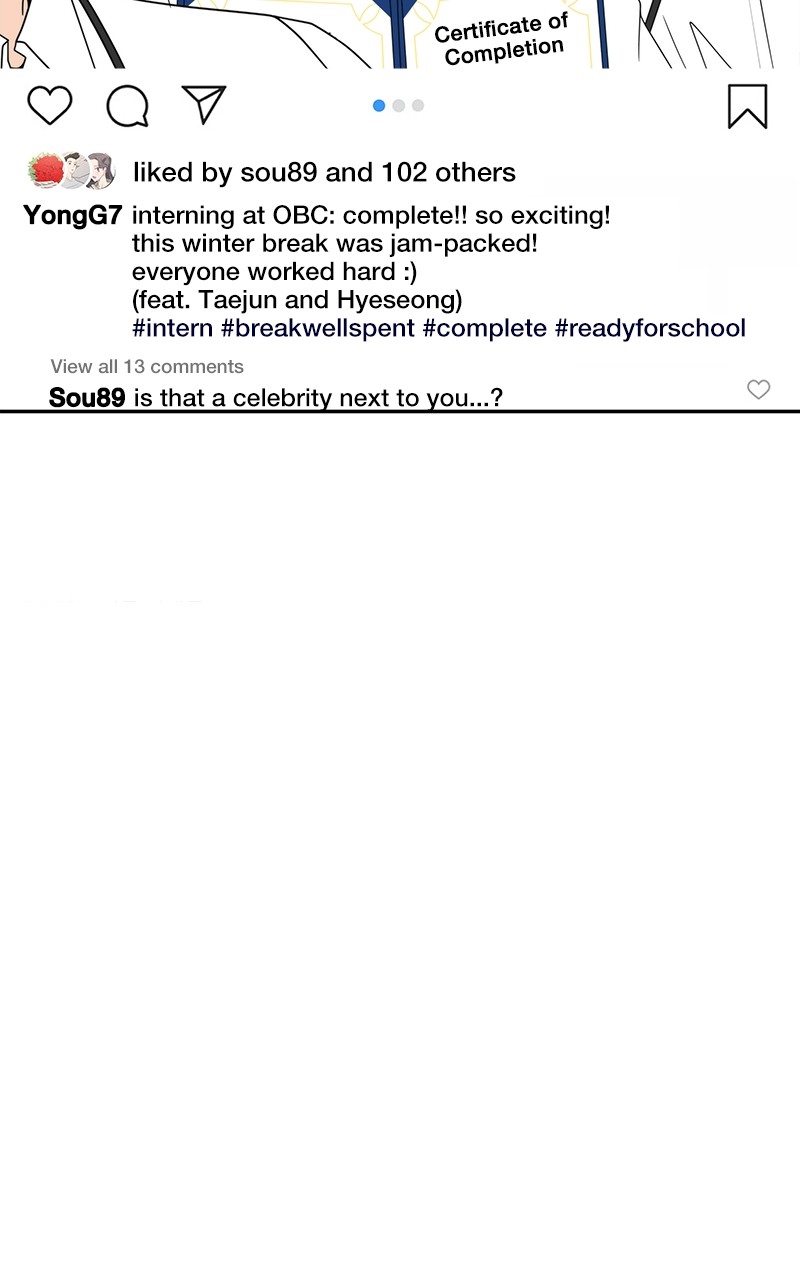 Certificate of Completion

liked by sou89 and 102 others

YongG7 interning at OBC: complete!! so exciting!
this winter break was jam-packed!
everyone worked hard :)
(feat. Taejun and Hyeseong)
#intern #breakwellspent #complete #readyforschool

View all 13 comments

Sou89 is that a celebrity next to you...?